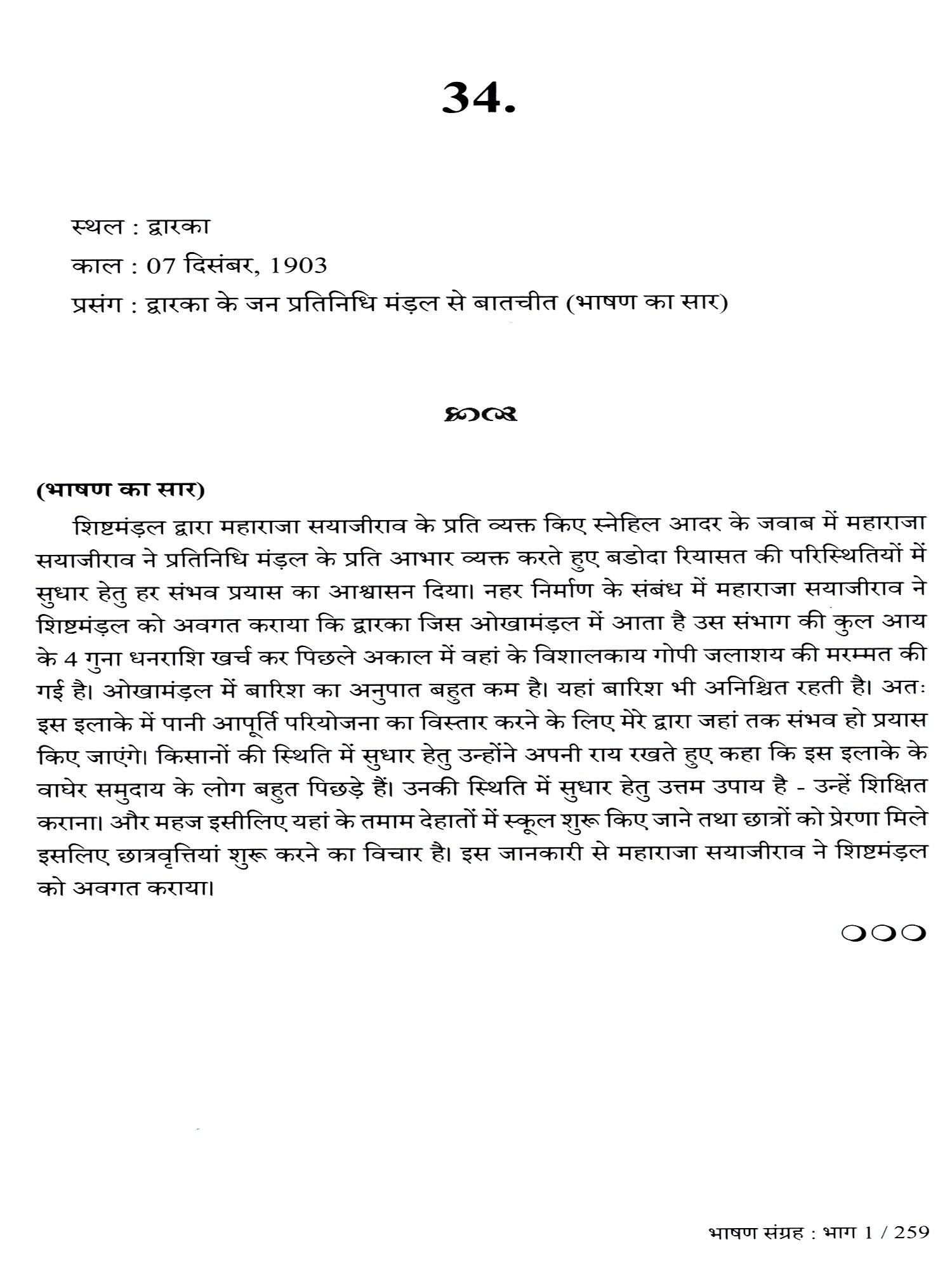 34.

स्थल : द्वारका
काल : 07 दिसंबर, 1903
प्रसंग : द्वारका के जन प्रतिनिधि मंड़ल से बातचीत (भाषण का सार)

(भाषण का सार)
शिष्टमंड़ल द्वारा महाराजा सयाजीराव के प्रति व्यक्त किए स्नेहिल आदर के जवाब में महाराजा सयाजीराव ने प्रतिनिधि मंड़ल के प्रति आभार व्यक्त करते हुए बडोदा रियासत की परिस्थितियों में सुधार हेतु हर संभव प्रयास का आश्वासन दिया। नहर निर्माण के संबंध में महाराजा सयाजीराव ने शिष्टमंड़ल को अवगत कराया कि द्वारका जिस ओखामंड़ल में आता है उस संभाग की कुल आय के 4 गुना धनराशि खर्च कर पिछले अकाल में वहां के विशालकाय गोपी जलाशय की मरम्मत की गई है। ओखामंड़ल में बारिश का अनुपात बहुत कम है। यहां बारिश भी अनिश्चित रहती है। अतः इस इलाके में पानी आपूर्ति परियोजना का विस्तार करने के लिए मेरे द्वारा जहां तक संभव हो प्रयास किए जाएंगे। किसानों की स्थिति में सुधार हेतु उन्होंने अपनी राय रखते हुए कहा कि इस इलाके के वाघेर समुदाय के लोग बहुत पिछड़े हैं। उनकी स्थिति में सुधार हेतु उत्तम उपाय है - उन्हें शिक्षित कराना। और महज इसीलिए यहां के तमाम देहातों में स्कूल शुरू किए जाने तथा छात्रों को प्रेरणा मिले इसलिए छात्रवृत्तियां शुरू करने का विचार है। इस जानकारी से महाराजा सयाजीराव ने शिष्टमंड़ल को अवगत कराया।

भाषण संग्रह : भाग 1 / 259